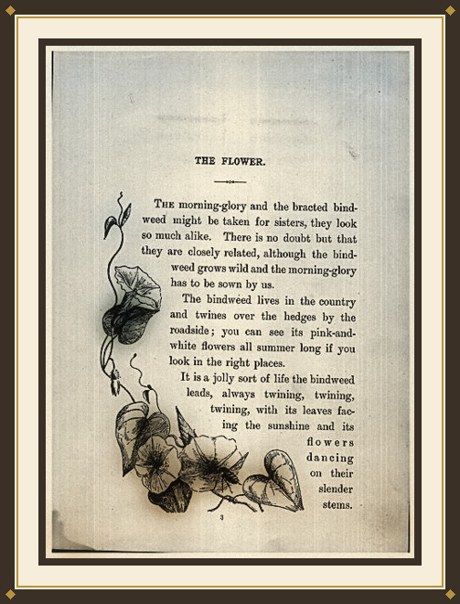 THE FLOWER.

THE morning-glory and the bracted bindweed might be taken for sisters, they look so much alike. There is no doubt but that they are closely related, although the bindweed grows wild and the morning-glory has to be sown by us.

The bindweed lives in the country and twines over the hedges by the roadside; you can see its pink-and-white flowers all summer long if you look in the right places.

It is a jolly sort of life the bindweed leads, always twining, twining, twining, with its leaves facing the sunshine and its flowers dancing on their slender stems.

3